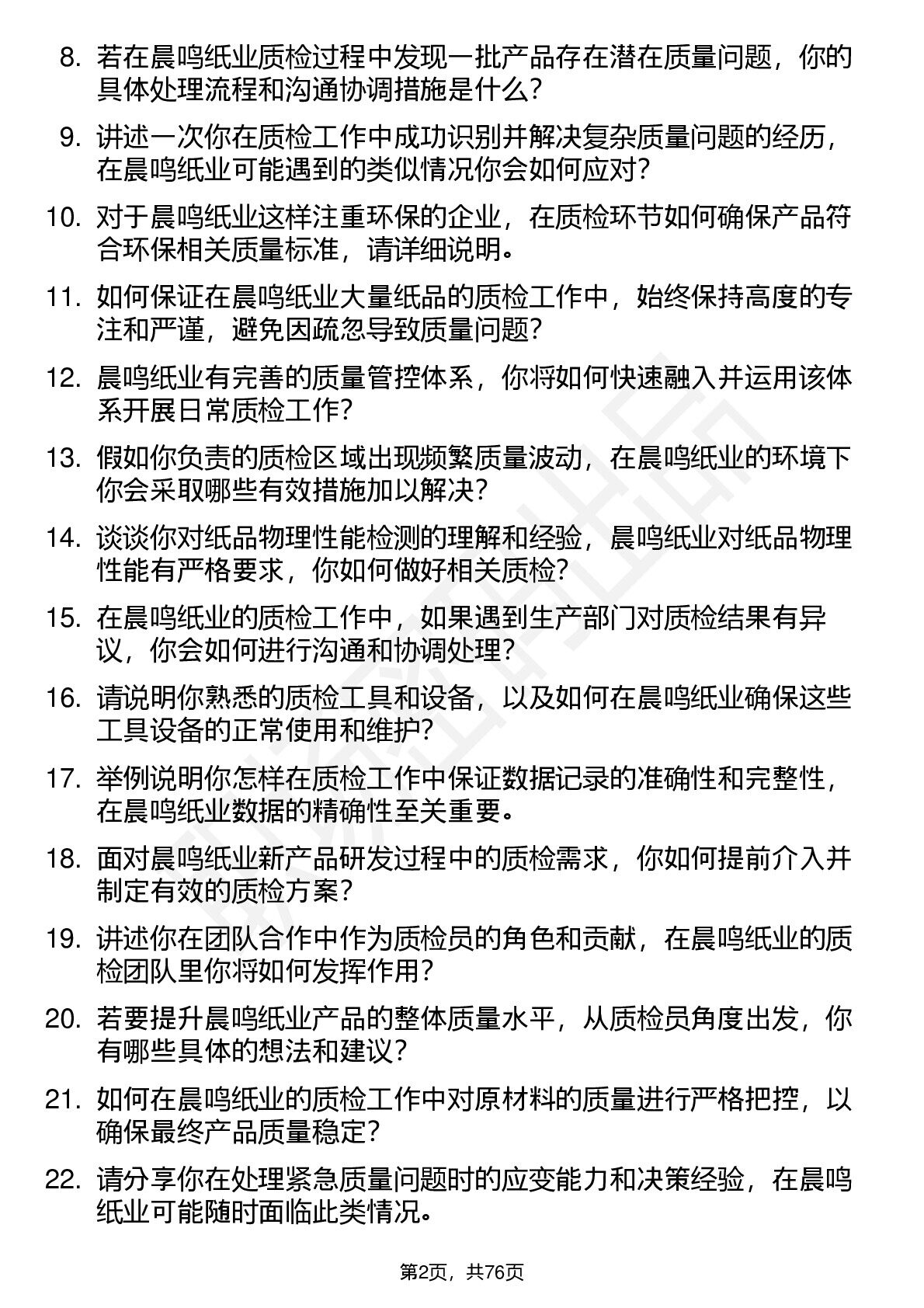 8. 若在晨鸣纸业质检过程中发现一批产品存在潜在质量问题，你的具体处理流程和沟通协调措施是什么？

9. 讲述一次你在质检工作中成功识别并解决复杂质量问题的经历，在晨鸣纸业可能遇到的类似情况你会如何应对？

10. 对于晨鸣纸业这样注重环保的企业，在质检环节如何确保产品符合环保相关质量标准，请详细说明。

11. 如何保证在晨鸣纸业大量纸品的质检工作中，始终保持高度的专注和严谨，避免因疏忽导致质量问题？

12. 晨鸣纸业有完善的质量管控体系，你将如何快速融入并运用该体系开展日常质检工作？

13. 假如你负责的质检区域出现频繁质量波动，在晨鸣纸业的环境下你会采取哪些有效措施加以解决？

14. 谈谈你对纸品物理性能检测的理解和经验，晨鸣纸业对纸品物理性能有严格要求，你如何做好相关质检？

15. 在晨鸣纸业的质检工作中，如果遇到生产部门对质检结果有异议，你会如何进行沟通和协调处理？

16. 请说明你熟悉的质检工具和设备，以及如何在晨鸣纸业确保这些工具设备的正常使用和维护？

17. 举例说明你怎样在质检工作中保证数据记录的准确性和完整性，在晨鸣纸业数据的精确性至关重要。

18. 面对晨鸣纸业新产品研发过程中的质检需求，你如何提前介入并制定有效的质检方案？

19. 讲述你在团队合作中作为质检员的角色和贡献，在晨鸣纸业的质检团队里你将如何发挥作用？

20. 若要提升晨鸣纸业产品的整体质量水平，从质检员角度出发，你有哪些具体的想法和建议？

21. 如何在晨鸣纸业的质检工作中对原材料的质量进行严格把控，以确保最终产品质量稳定？

22. 请分享你在处理紧急质量问题时的应变能力和决策经验，在晨鸣纸业可能随时面临此类情况。

第2页，共76页